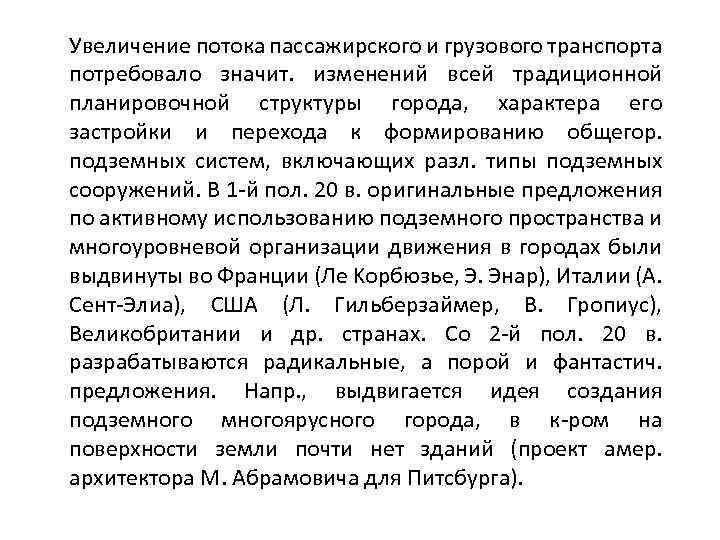 Увеличение потока пассажирского и грузового транспорта потребовало значит. изменений всей традиционной планировочной структуры города, характера его застройки и перехода к формированию общегор. подземных систем, включающих разл. типы подземных сооружений. В 1-й пол. 20 в. оригинальные предложения по активному использованию подземного пространства и многоуровневой организации движения в городах были выдвинуты во Франции (Ле Корбюзье, Э. Энар), Италии (А. Сент-Элиа), США (Л. Гильберзаймер, В. Гропиус), Великобритании и др. странах. Со 2-й пол. 20 в. разрабатываются радикальные, а порой и фантастич. предложения. Напр., выдвигается идея создания подземного многоярусного города, в к-ром на поверхности земли почти нет зданий (проект амер. архитектора М. Абрамовича для Питсбурга).